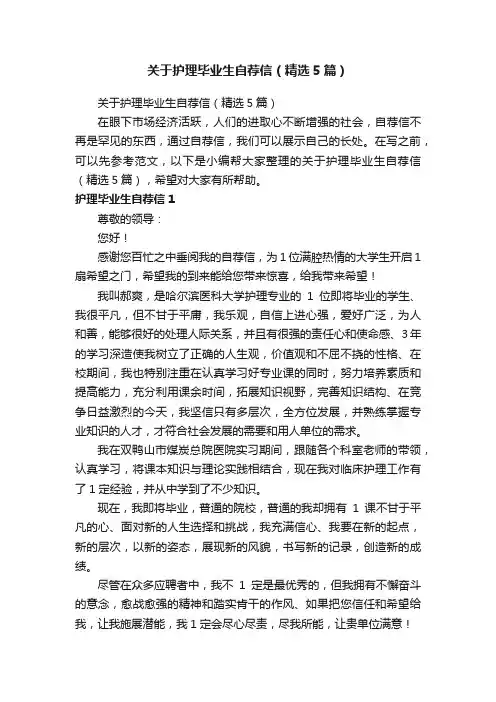 关于护理毕业生自荐信（精选5篇）

关于护理毕业生自荐信（精选5篇）

在眼下市场经济活跃，人们的进取心不断增强的社会，自荐信不再是罕见的东西，通过自荐信，我们可以展示自己的长处。在写之前，可以先参考范文，以下是小编帮大家整理的关于护理毕业生自荐信（精选5篇），希望对大家有所帮助。

护理毕业生自荐信1

尊敬的领导：

您好！

感谢您百忙之中垂阅我的自荐信，为1位满腔热情的大学生开启1扇希望之门，希望我的到来能给您带来惊喜，给我带来希望！

我叫郝爽，是哈尔滨医科大学护理专业的 1 位即将毕业的学生、我很平凡，但不甘于平庸，我乐观，自信上进心强，爱好广泛，为人和善，能够很好的处理人际关系，并且有很强的责任心和使命感、3年的学习深造使我树立了正确的人生观，价值观和不屈不挠的性格、在校期间，我也特别注重在认真学习好专业课的同时，努力培养素质和提高能力，充分利用课余时间，拓展知识视野，完善知识结构、在竞争日益激烈的今天，我坚信只有多层次，全方位发展，并熟练掌握专业知识的人才，才符合社会发展的需要和用人单位的需求。

我在双鸭山市煤炭总院医院实习期间，跟随各个科室老师的带领，认真学习，将课本知识与理论实践相结合，现在我对临床护理工作有了1定经验，并从中学到了不少知识。

现在，我即将毕业，普通的院校，普通的我却拥有 1 课不甘于平凡的心、面对新的人生选择和挑战，我充满信心、我要在新的起点，新的层次，以新的姿态，展现新的风貌，书写新的记录，创造新的成绩。

尽管在众多应聘者中，我不 1 定是最优秀的，但我拥有不懈奋斗的意念，愈战愈强的精神和踏实肯干的作风、如果把您信任和希望给我，让我施展潜能，我1定会尽心尽责，尽我所能，让贵单位满意！